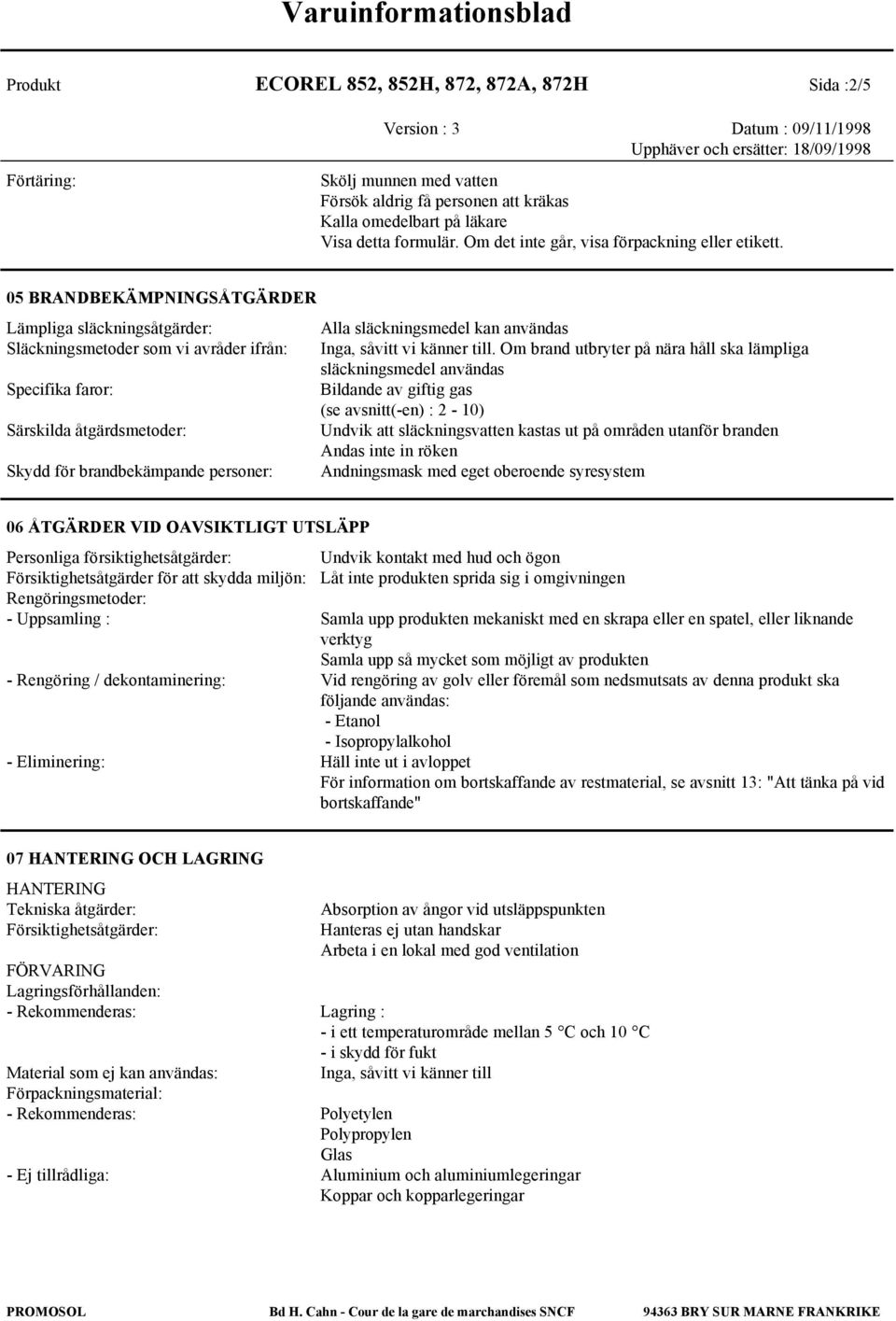 Varuinformationsblad

Produkt ECOREL 852, 852H, 872, 872A, 872H Sida :2/5

Version : 3 Datum : 09/11/1998
Upphäver och ersätter: 18/09/1998

Förtäring: Skölj munnen med vatten
Försök aldrig få personen att kräkas
Kalla omedelbart på läkare
Visa detta formulär. Om det inte går, visa förpackning eller etikett.

05 BRANDBEKÄMPNINGSÅTGÄRDER

Lämpliga släckningsåtgärder: Alla släckningsmedel kan användas
Släckningsmetoder som vi avråder ifrån: Inga, såvitt vi känner till. Om brand utbryter på nära håll ska lämpliga släckningsmedel användas
Specifika faror: Bildande av giftig gas
(se avsnitt(-en) : 2 - 10)
Särskilda åtgärdsmetoder: Undvik att släckningsvatten kastas ut på områden utanför branden
Andas inte in röken
Skydd för brandbekämpande personer: Andningsmask med eget oberoende syresystem

06 ÅTGÄRDER VID OAVSIKTLIGT UTSLÄPP

Personliga försiktighetsåtgärder: Undvik kontakt med hud och ögon
Försiktighetsåtgärder för att skydda miljön: Låt inte produkten sprida sig i omgivningen
Rengöringsmetoder:
- Uppsamling : Samla upp produkten mekaniskt med en skrapa eller en spatel, eller liknande verktyg
Samla upp så mycket som möjligt av produkten
- Rengöring / dekontaminering: Vid rengöring av golv eller föremål som nedsmutsats av denna produkt ska följande användas:
- Etanol
- Isopropylalkohol
- Eliminering: Häll inte ut i avloppet
För information om bortskaffande av restmaterial, se avsnitt 13: "Att tänka på vid bortskaffande"

07 HANTERING OCH LAGRING

HANTERING
Tekniska åtgärder: Absorption av ångor vid utsläppspunkten
Försiktighetsåtgärder: Hanteras ej utan handskar
Arbeta i en lokal med god ventilation

FÖRVARING
Lagringsförhållanden:
- Rekommenderas: Lagring :
- i ett temperaturområde mellan 5 °C och 10 °C
- i skydd för fukt
Material som ej kan användas: Inga, såvitt vi känner till
Förpackningsmaterial:
- Rekommenderas: Polyetylen
Polypropylen
Glas
- Ej tillrådliga: Aluminium och aluminiumlegeringar
Koppar och kopparlegeringar

PROMOSOL Bd H. Cahn - Cour de la gare de marchandises SNCF 94363 BRY SUR MARNE FRANKRIKE